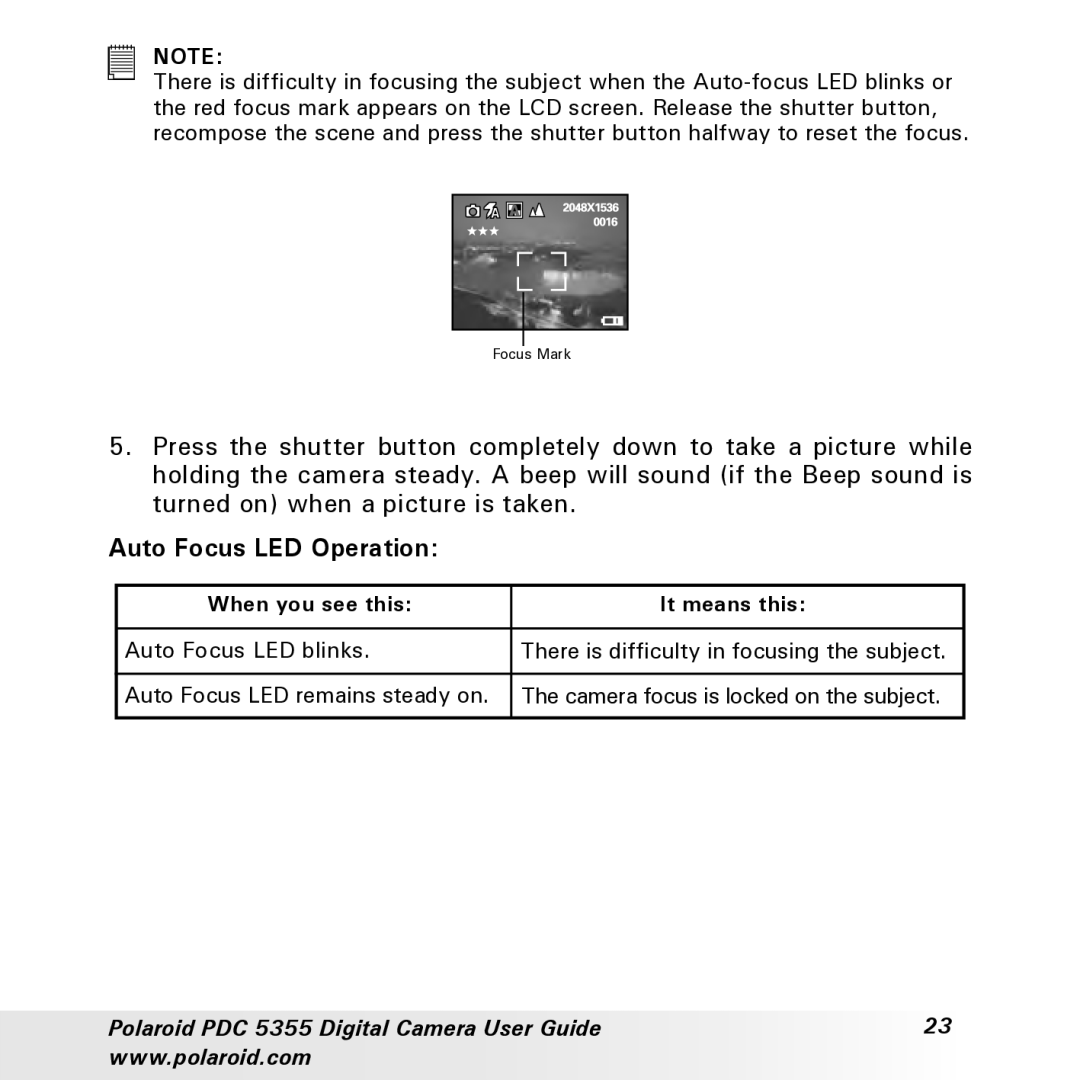 NOTE:
There is difficulty in focusing the subject when the Auto-focus LED blinks or the red focus mark appears on the LCD screen. Release the shutter button, recompose the scene and press the shutter button halfway to reset the focus.

2048X1536
0016
★★★

Focus Mark

5. Press the shutter button completely down to take a picture while holding the camera steady. A beep will sound (if the Beep sound is turned on) when a picture is taken.

Auto Focus LED Operation:

| When you see this: | It means this: |
|---|---|
| Auto Focus LED blinks. | There is difficulty in focusing the subject. |
| Auto Focus LED remains steady on. | The camera focus is locked on the subject. |

Polaroid PDC 5355 Digital Camera User Guide
www.polaroid.com
23